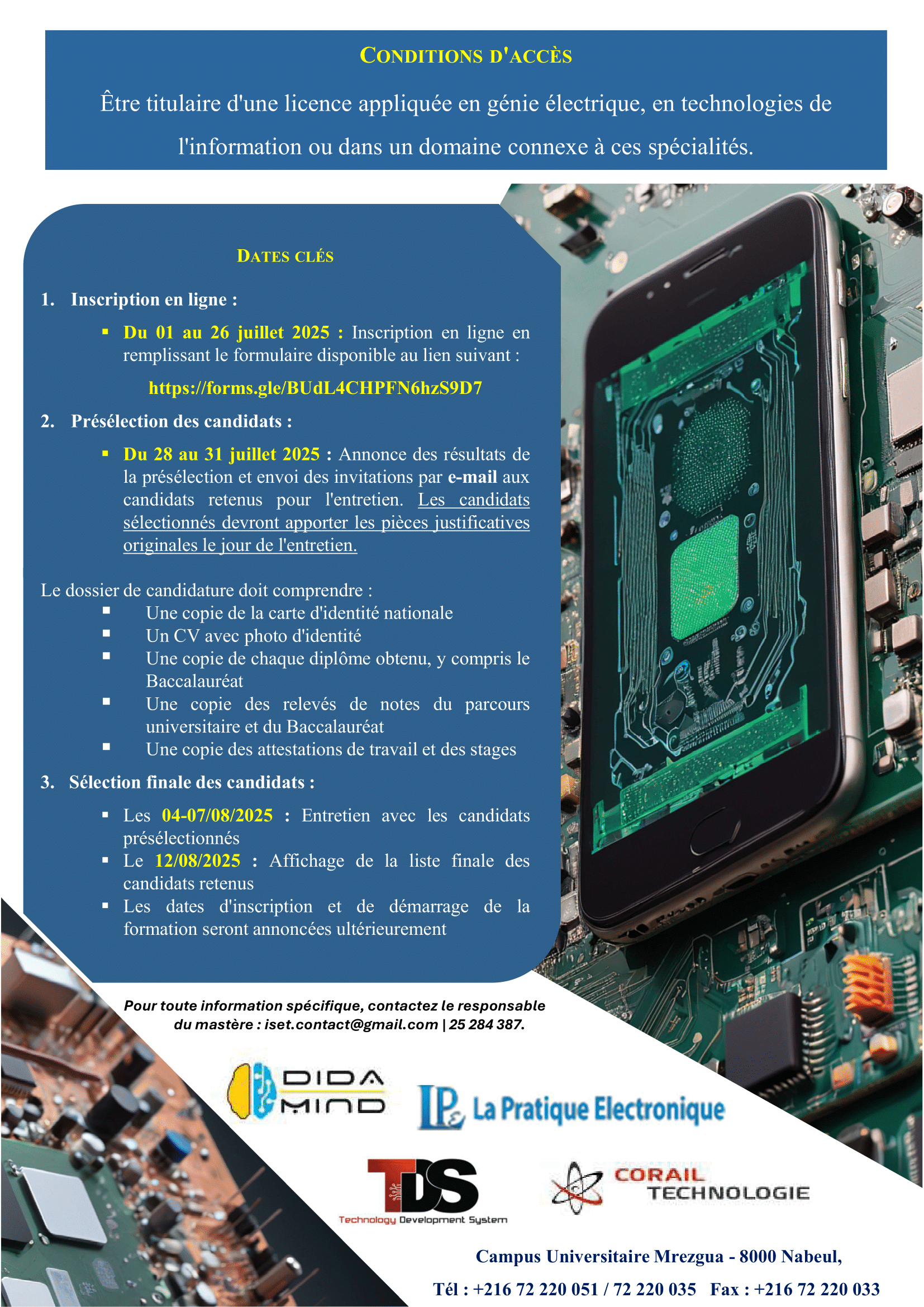 CONDITIONS D'ACCÈS

Être titulaire d'une licence appliquée en génie électrique, en technologies de l'information ou dans un domaine connexe à ces spécialités.

DATES CLÉS

1. Inscription en ligne :

▪ Du 01 au 26 juillet 2025 : Inscription en ligne en remplissant le formulaire disponible au lien suivant :

https://forms.gle/BUdL4CHPFN6hzS9D7

2. Présélection des candidats :

▪ Du 28 au 31 juillet 2025 : Annonce des résultats de la présélection et envoi des invitations par e-mail aux candidats retenus pour l'entretien. Les candidats sélectionnés devront apporter les pièces justificatives originales le jour de l'entretien.

Le dossier de candidature doit comprendre :
▪ Une copie de la carte d'identité nationale
▪ Un CV avec photo d'identité
▪ Une copie de chaque diplôme obtenu, y compris le Baccalauréat
▪ Une copie des relevés de notes du parcours universitaire et du Baccalauréat
▪ Une copie des attestations de travail et des stages

3. Sélection finale des candidats :

▪ Les 04-07/08/2025 : Entretien avec les candidats présélectionnés
▪ Le 12/08/2025 : Affichage de la liste finale des candidats retenus
▪ Les dates d'inscription et de démarrage de la formation seront annoncées ultérieurement

Pour toute information spécifique, contactez le responsable du mastère : iset.contact@gmail.com | 25 284 387.

DIDA MIND

LPE La Pratique Electronique

TDS Technology Development System

CORAIL TECHNOLOGIE

Campus Universitaire Mrezgua - 8000 Nabeul,

Tél : +216 72 220 051 / 72 220 035 Fax : +216 72 220 033